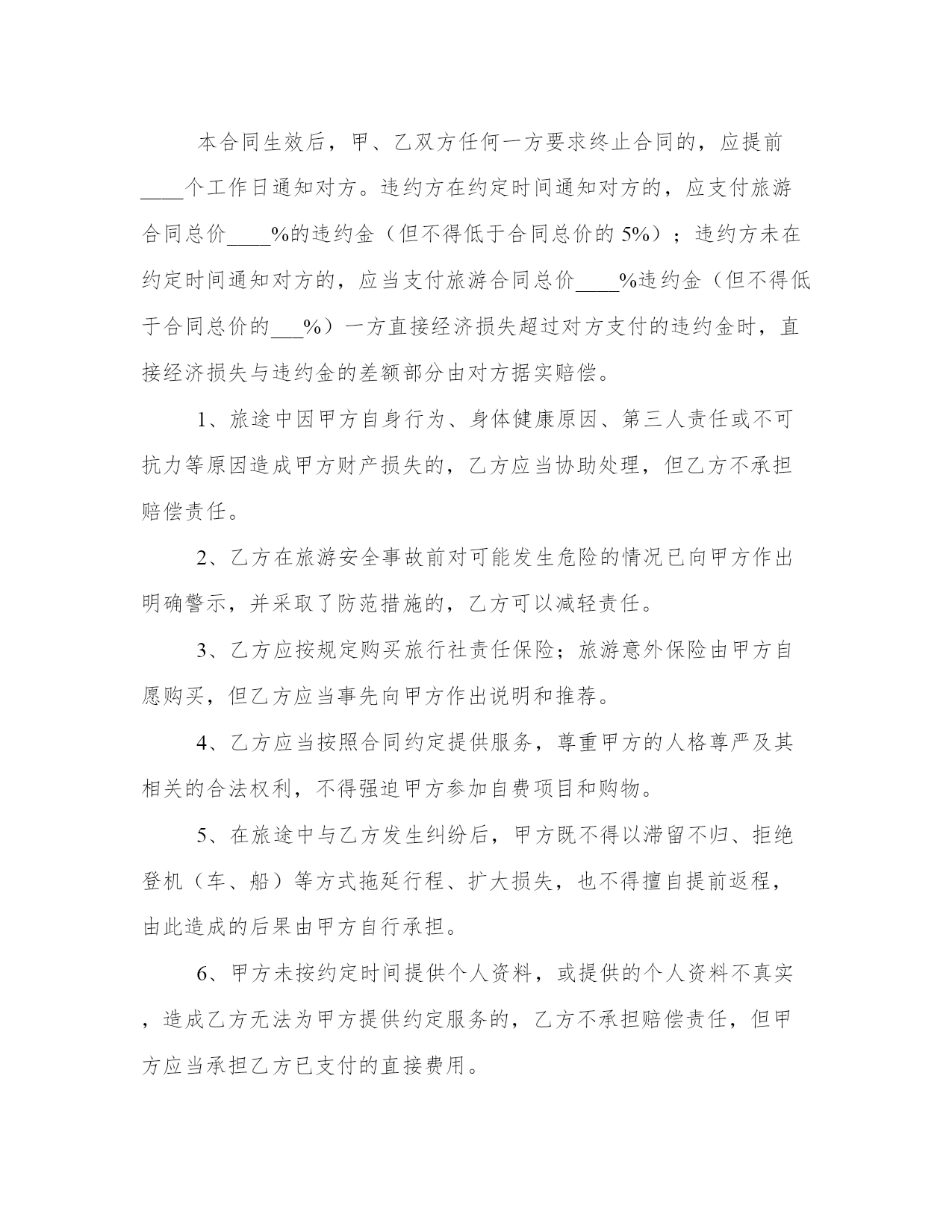 本合同生效后，甲、乙双方任何一方要求终止合同的，应提前____个工作日通知对方。违约方在约定时间通知对方的，应支付旅游合同总价____%的违约金（但不得低于合同总价的 5%）；违约方未在约定时间通知对方的，应当支付旅游合同总价____%违约金（但不得低于合同总价的___%）一方直接经济损失超过对方支付的违约金时，直接经济损失与违约金的差额部分由对方据实赔偿。

1、旅途中因甲方自身行为、身体健康原因、第三人责任或不可抗力等原因造成甲方财产损失的，乙方应当协助处理，但乙方不承担赔偿责任。

2、乙方在旅游安全事故前对可能发生危险的情况已向甲方作出明确警示，并采取了防范措施的，乙方可以减轻责任。

3、乙方应按规定购买旅行社责任保险；旅游意外保险由甲方自愿购买，但乙方应当事先向甲方作出说明和推荐。

4、乙方应当按照合同约定提供服务，尊重甲方的人格尊严及其相关的合法权利，不得强迫甲方参加自费项目和购物。

5、在旅途中与乙方发生纠纷后，甲方既不得以滞留不归、拒绝登机（车、船）等方式拖延行程、扩大损失，也不得擅自提前返程，由此造成的后果由甲方自行承担。

6、甲方未按约定时间提供个人资料，或提供的个人资料不真实，造成乙方无法为甲方提供约定服务的，乙方不承担赔偿责任，但甲方应当承担乙方已支付的直接费用。